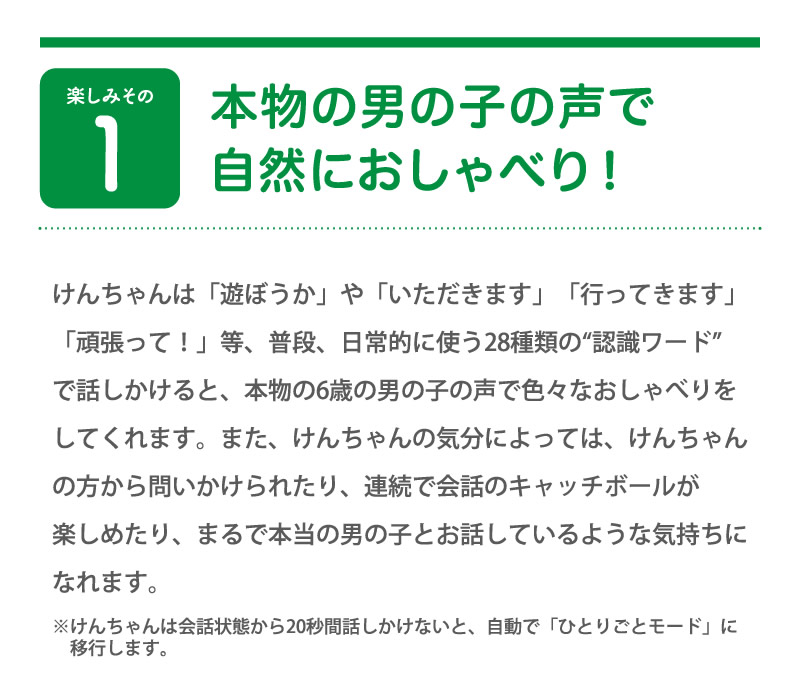 楽しみその
1

本物の男の子の声で
自然におしゃべり！

けんちゃんは「遊ぼうか」や「いただきます」「行ってきます」「頑張って！」等、普段、日常的に使う28種類の“認識ワード”で話しかけると、本物の6歳の男の子の声で色々なおしゃべりをしてくれます。また、けんちゃんの気分によっては、けんちゃんの方から問いかけられたり、連続で会話のキャッチボールが楽しめたり、まるで本当の男の子とお話しているような気持ちになれます。

※けんちゃんは会話状態から20秒間話しかけないと、自動で「ひとりごとモード」に移行します。